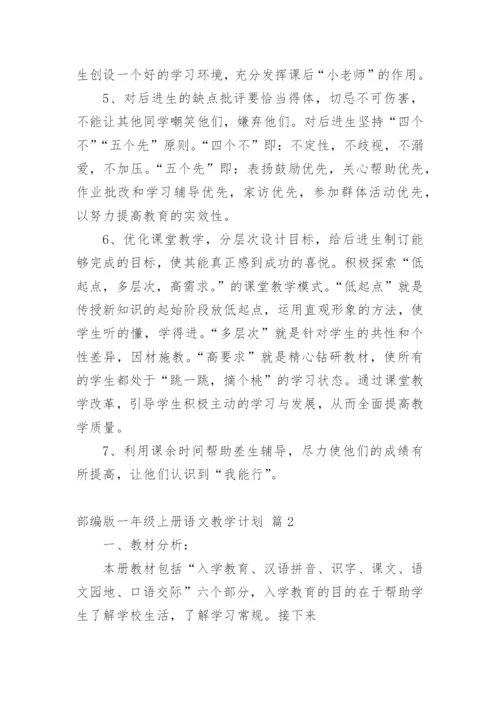 生创设一个好的学习环境，充分发挥课后“小老师”的作用。

5、对后进生的缺点批评要恰当得体，切忌不可伤害，不能让其他同学嘲笑他们，嫌弃他们。对后进生坚持“四个不”“五个先”原则。“四个不”即：不定性，不歧视，不溺爱，不加压。“五个先”即：表扬鼓励优先，关心帮助优先，作业批改和学习辅导优先，家访优先，参加群体活动优先，以努力提高教育的实效性。

6、优化课堂教学，分层次设计目标，给后进生制订能够完成的目标，使其能真正感到成功的喜悦。积极探索“低起点，多层次，高需求。”的课堂教学模式。“低起点”就是传授新知识的起始阶段放低起点，运用直观形象的方法，使学生听的懂，学得进。“多层次”就是针对学生的共性和个性差异，因材施教。“高要求”就是精心钻研教材，使所有的学生都处于“跳一跳，摘个桃”的学习状态。通过课堂教学改革，引导学生积极主动的学习与发展，从而全面提高教学质量。

7、利用课余时间帮助差生辅导，尽力使他们的成绩有所提高，让他们认识到“我能行”。

部编版一年级上册语文教学计划 篇2

一、教材分析：

本册教材包括“入学教育、汉语拼音、识字、课文、语文园地、口语交际”六个部分，入学教育的目的在于帮助学生了解学校生活，了解学习常规。接下来